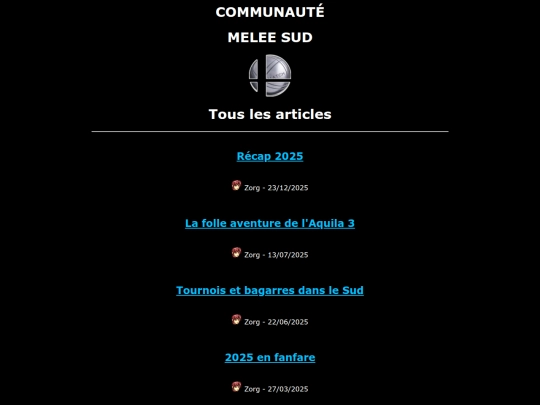 COMMUNAUTÉ

MELEE SUD

Tous les articles

Récap 2025

Zorg - 23/12/2025

La folle aventure de l'Aquila 3

Zorg - 13/07/2025

Tournois et bagarres dans le Sud

Zorg - 22/06/2025

2025 en fanfare

Zorg - 27/03/2025